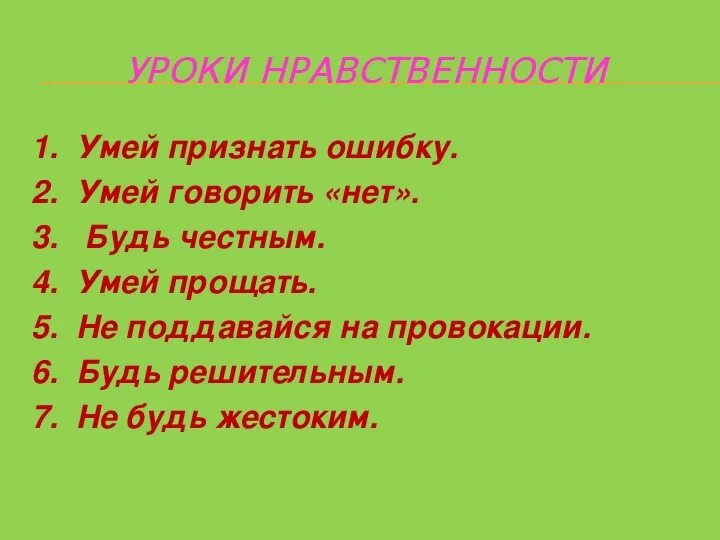 УРОКИ НРАВСТВЕННОСТИ

1. Умей признать ошибку.
2. Умей говорить «нет».
3. Будь честным.
4. Умей прощать.
5. Не поддавайся на провокации.
6. Будь решительным.
7. Не будь жестоким.